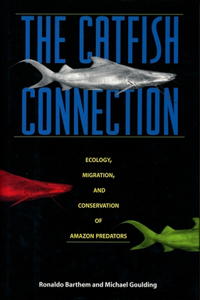 THE CATFISH CONNECTION

ECOLOGY, MIGRATION, AND CONSERVATION OF AMAZON PREDATORS

Ronaldo Barthem and Michael Goulding